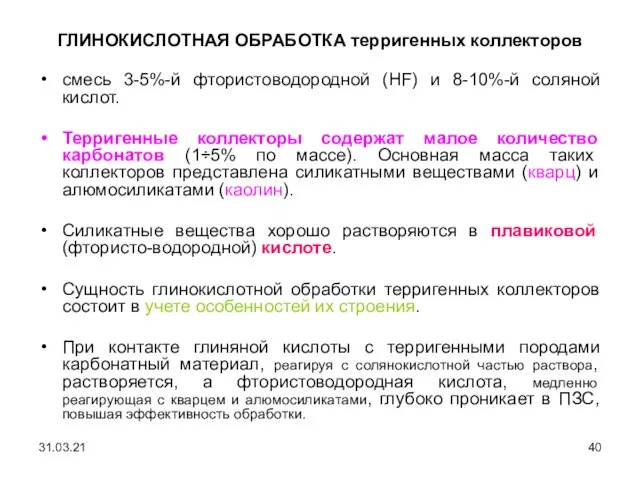 ГЛИНОКИСЛОТНАЯ ОБРАБОТКА терригенных коллекторов

• смесь 3-5%-й фтористоводородной (HF) и 8-10%-й соляной кислот.

• Терригенные коллекторы содержат малое количество карбонатов (1÷5% по массе). Основная масса таких коллекторов представлена силикатными веществами (кварц) и алюмосиликатами (каолин).

• Силикатные вещества хорошо растворяются в плавиковой (фтористо-водородной) кислоте.

• Сущность глинокислотной обработки терригенных коллекторов состоит в учете особенностей их строения.

• При контакте глиняной кислоты с терригенными породами карбонатный материал, реагируя с солянокислотной частью раствора, растворяется, а фтористоводородная кислота, медленно реагирующая с кварцем и алюмосиликатами, глубоко проникает в ПЗС, повышая эффективность обработки.

31.03.21

40